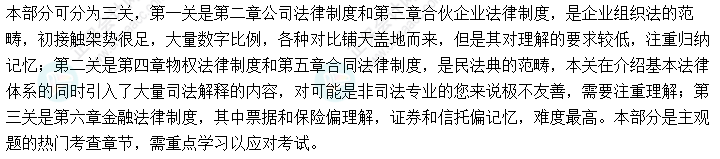 本部分可分为三关，第一关是第二章公司法律制度和第三章合伙企业法律制度，是企业组织法的范畴，初接触架势很足，大量数字比例，各种对比铺天盖地而来，但是其对理解的要求较低，注重归纳记忆；第二关是第四章物权法律制度和第五章合同法律制度，是民法典的范畴，本关在介绍基本法律体系的同时引入了大量司法解释的内容，对可能是非司法专业的您来说极不友善，需要注重理解；第三关是第六章金融法律制度，其中票据和保险偏理解，证券和信托偏记忆，难度最高。本部分是主观题的热门考查章节，需重点学习以应对考试。